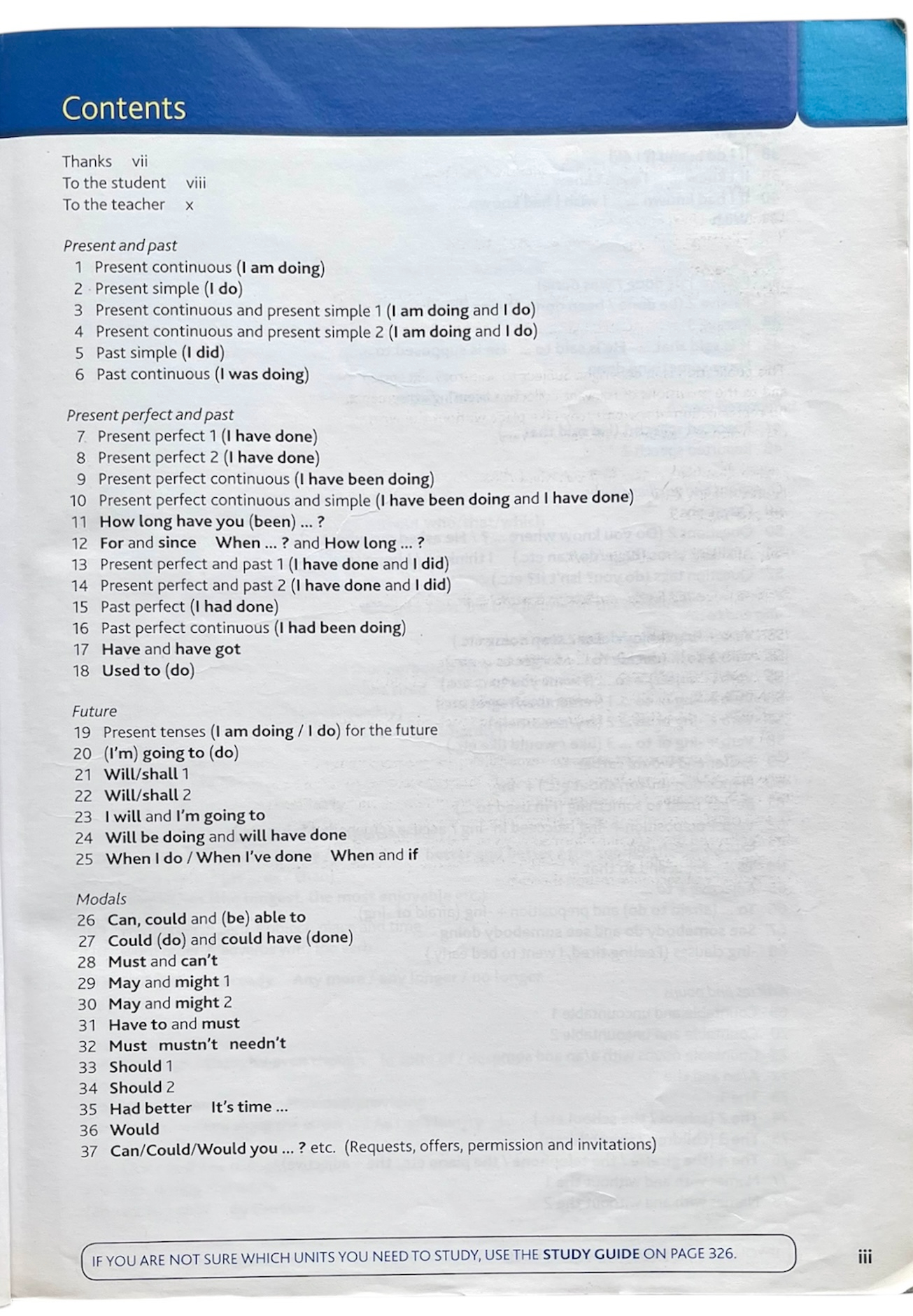 Contents

Thanks vii
To the student viii
To the teacher x

Present and past
1 Present continuous (I am doing)
2 Present simple (I do)
3 Present continuous and present simple 1 (I am doing and I do)
4 Present continuous and present simple 2 (I am doing and I do)
5 Past simple (I did)
6 Past continuous (I was doing)

Present perfect and past
7 Present perfect 1 (I have done)
8 Present perfect 2 (I have done)
9 Present perfect continuous (I have been doing)
10 Present perfect continuous and simple (I have been doing and I have done)
11 How long have you (been) ... ?
12 For and since When ... ? and How long ... ?
13 Present perfect and past 1 (I have done and I did)
14 Present perfect and past 2 (I have done and I did)
15 Past perfect (I had done)
16 Past perfect continuous (I had been doing)
17 Have and have got
18 Used to (do)

Future
19 Present tenses (I am doing / I do) for the future
20 (I'm) going to (do)
21 Will/shall 1
22 Will/shall 2
23 I will and I'm going to
24 Will be doing and will have done
25 When I do / When I've done When and if

Modals
26 Can, could and (be) able to
27 Could (do) and could have (done)
28 Must and can't
29 May and might 1
30 May and might 2
31 Have to and must
32 Must mustn't needn't
33 Should 1
34 Should 2
35 Had better It's time ...
36 Would
37 Can/Could/Would you ... ? etc. (Requests, offers, permission and invitations)

IF YOU ARE NOT SURE WHICH UNITS YOU NEED TO STUDY, USE THE STUDY GUIDE ON PAGE 326.

iii